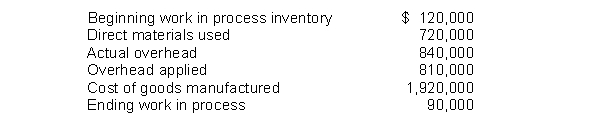 | | |
|---|---|
| Beginning work in process inventory | \$ 120,000 |
| Direct materials used | 720,000 |
| Actual overhead | 840,000 |
| Overhead applied | 810,000 |
| Cost of goods manufactured | 1,920,000 |
| Ending work in process | 90,000 |